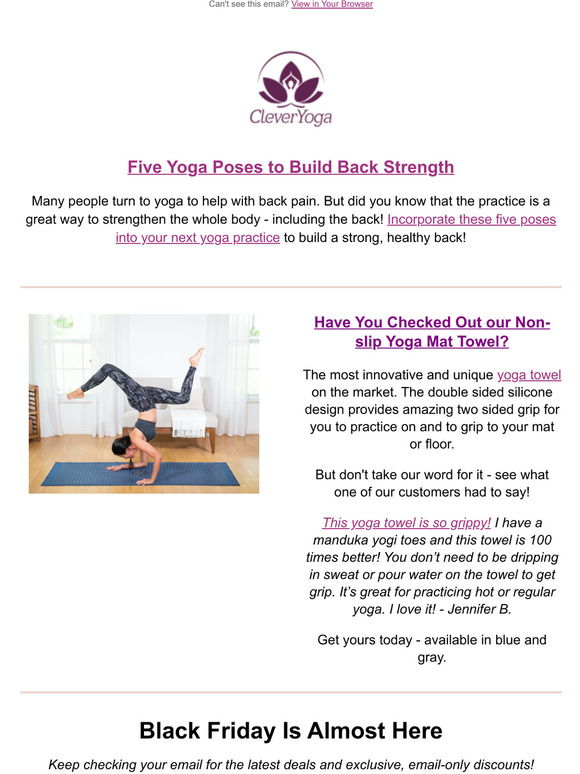 Can't see this email? View in Your Browser

CleverYoga

Five Yoga Poses to Build Back Strength

Many people turn to yoga to help with back pain. But did you know that the practice is a great way to strengthen the whole body - including the back! Incorporate these five poses into your next yoga practice to build a strong, healthy back!

Have You Checked Out our Non-slip Yoga Mat Towel?

The most innovative and unique yoga towel on the market. The double sided silicone design provides amazing two sided grip for you to practice on and to grip to your mat or floor.

But don't take our word for it - see what one of our customers had to say!

This yoga towel is so grippy! I have a manduka yogi toes and this towel is 100 times better! You don't need to be dripping in sweat or pour water on the towel to get grip. It's great for practicing hot or regular yoga. I love it! - Jennifer B.

Get yours today - available in blue and gray.

Black Friday Is Almost Here

Keep checking your email for the latest deals and exclusive, email-only discounts!